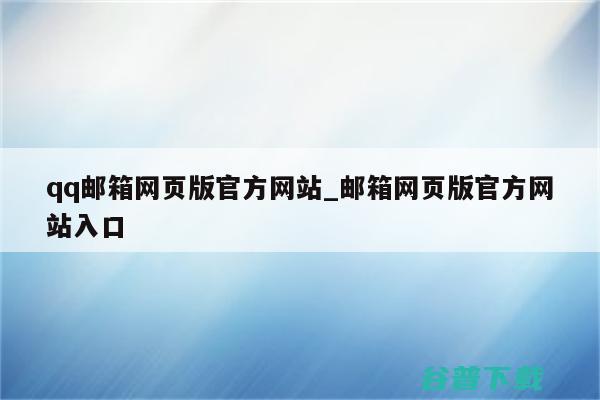 qq邮箱网页版官方网站_邮箱网页版官方网站入口

谷普下载